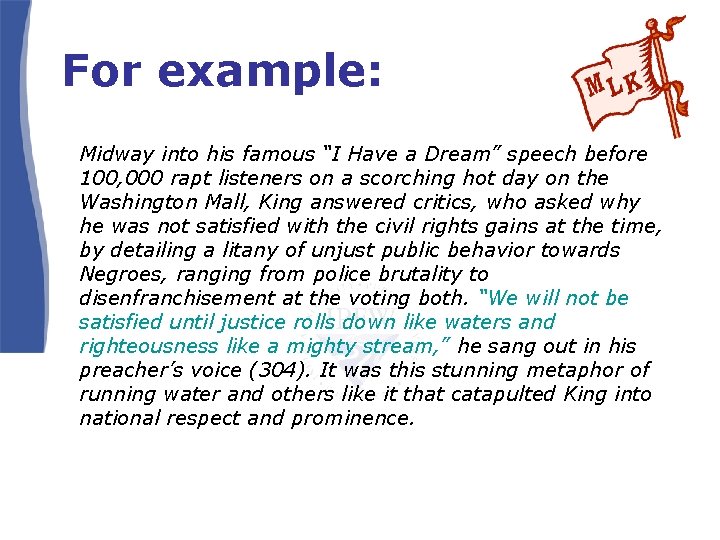 For example:

MLK

Midway into his famous "I Have a Dream" speech before 100,000 rapt listeners on a scorching hot day on the Washington Mall, King answered critics, who asked why he was not satisfied with the civil rights gains at the time, by detailing a litany of unjust public behavior towards Negroes, ranging from police brutality to disenfranchisement at the voting both. "We will not be satisfied until justice rolls down like waters and righteousness like a mighty stream," he sang out in his preacher's voice (304). It was this stunning metaphor of running water and others like it that catapulted King into national respect and prominence.